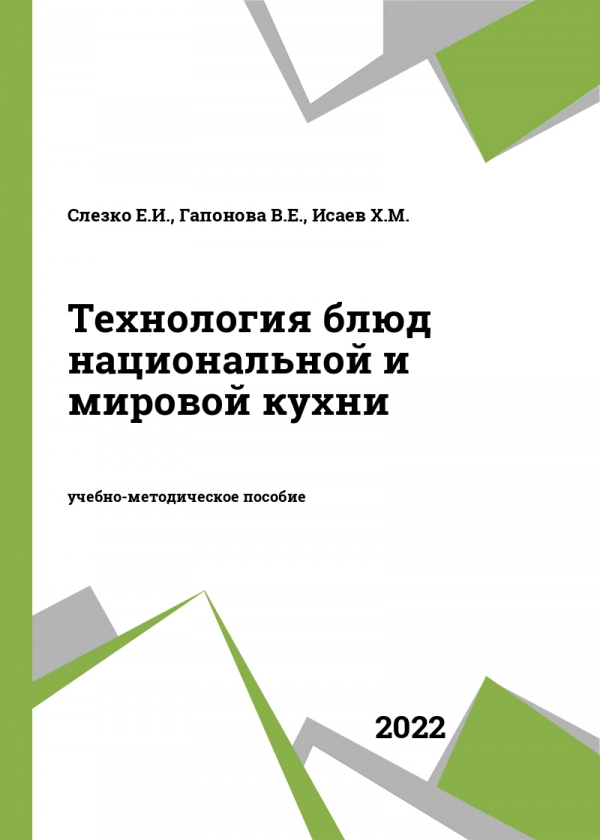 Слезко Е.И., Гапонова В.Е., Исаев Х.М.

Технология блюд национальной и мировой кухни

учебно-методическое пособие

2022